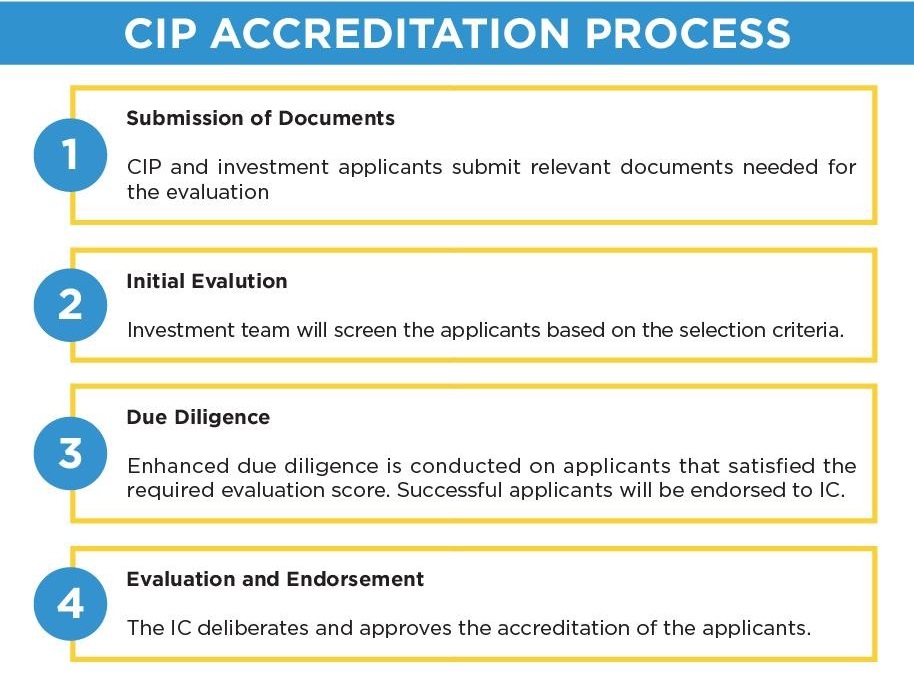 CIP ACCREDITATION PROCESS

1

Submission of Documents

CIP and investment applicants submit relevant documents needed for the evaluation

2

Initial Evalution

Investment team will screen the applicants based on the selection criteria.

3

Due Diligence

Enhanced due diligence is conducted on applicants that satisfied the required evaluation score. Successful applicants will be endorsed to IC.

4

Evaluation and Endorsement

The IC deliberates and approves the accreditation of the applicants.